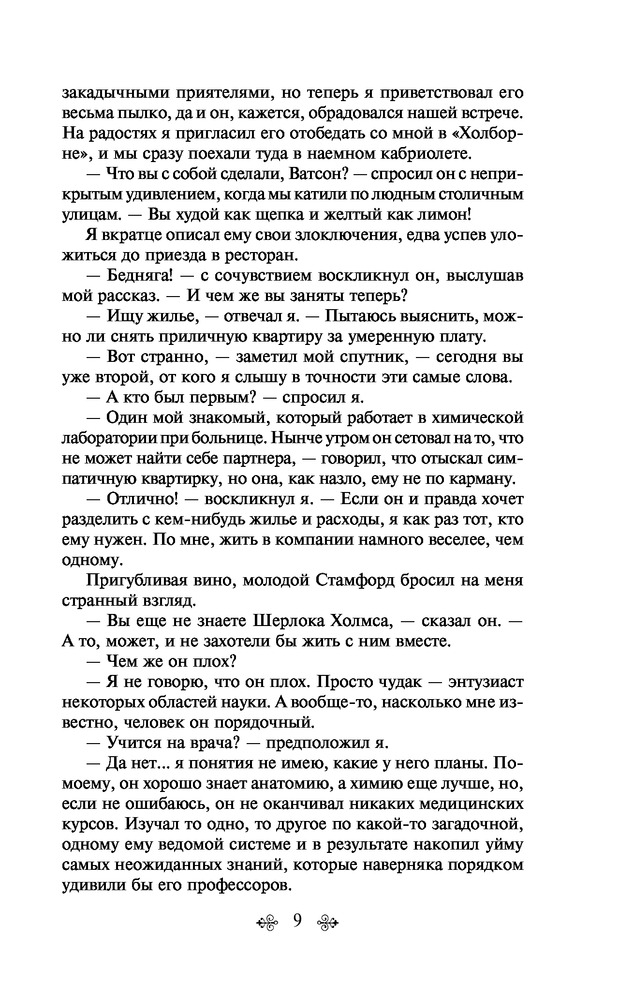 закадычными приятелями, но теперь я приветствовал его весьма пылко, да и он, кажется, обрадовался нашей встрече. На радостях я пригласил его отобедать со мной в «Холборне», и мы сразу поехали туда в наемном кабриолете.

— Что вы с собой сделали, Ватсон? — спросил он с неприкрытым удивлением, когда мы катили по людным столичным улицам. — Вы худой как щепка и желтый как лимон!

Я вкратце описал ему свои злоключения, едва успев уложиться до приезда в ресторан.

— Бедняга! — с сочувствием воскликнул он, выслушав мой рассказ. — И чем же вы заняты теперь?

— Ищу жилье, — отвечал я. — Пытаюсь выяснить, можно ли снять приличную квартиру за умеренную плату.

— Вот странно, — заметил мой спутник, — сегодня вы уже второй, от кого я слышу в точности эти самые слова.

— А кто был первым? — спросил я.

— Один мой знакомый, который работает в химической лаборатории при больнице. Нынче утром он сетовал на то, что не может найти себе партнера, — говорил, что отыскал симпатичную квартирку, но она, как назло, ему не по карману.

— Отлично! — воскликнул я. — Если он и правда хочет разделить с кем-нибудь жилье и расходы, я как раз тот, кто ему нужен. По мне, жить в компании намного веселее, чем одному.

Пригубливая вино, молодой Стамфорд бросил на меня странный взгляд.

— Вы еще не знаете Шерлока Холмса, — сказал он. — А то, может, и не захотели бы жить с ним вместе.

— Чем же он плох?

— Я не говорю, что он плох. Просто чудак — энтузиаст некоторых областей науки. А вообще-то, насколько мне известно, человек он порядочный.

— Учится на врача? — предположил я.

— Да нет... я понятия не имею, какие у него планы. По-моему, он хорошо знает анатомию, а химию еще лучше, но, если не ошибаюсь, он не оканчивал никаких медицинских курсов. Изучал то одно, то другое по какой-то загадочной, одному ему ведомой системе и в результате накопил уйму самых неожиданных знаний, которые наверняка порядком удивили бы его профессоров.

9